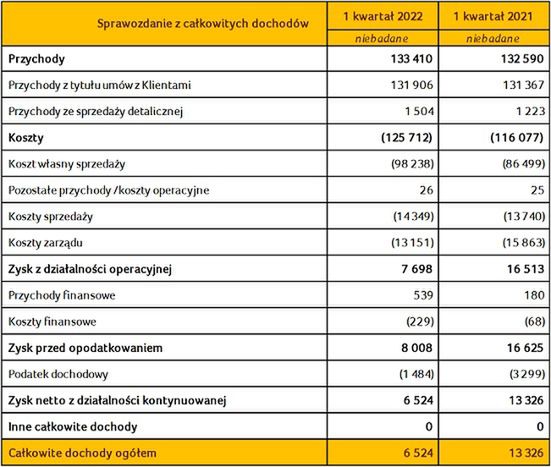 | Sprawozdanie z całkowitych dochodów | 1 kwartał 2022 | 1 kwartał 2021 |
|---|---|---|
| | niebadane | niebadane |
| Przychody | 133 410 | 132 590 |
| Przychody z tytułu umów z Klientami | 131 906 | 131 367 |
| Przychody ze sprzedaży detalicznej | 1 504 | 1 223 |
| Koszty | (125 712) | (116 077) |
| Koszt własny sprzedaży | (98 238) | (86 499) |
| Pozostałe przychody /koszty operacyjne | 26 | 25 |
| Koszty sprzedaży | (14 349) | (13 740) |
| Koszty zarządu | (13 151) | (15 863) |
| Zysk z działalności operacyjnej | 7 698 | 16 513 |
| Przychody finansowe | 539 | 180 |
| Koszty finansowe | (229) | (68) |
| Zysk przed opodatkowaniem | 8 008 | 16 625 |
| Podatek dochodowy | (1 484) | (3 299) |
| Zysk netto z działalności kontynuowanej | 6 524 | 13 326 |
| Inne całkowite dochody | 0 | 0 |
| Całkowite dochody ogółem | 6 524 | 13 326 |